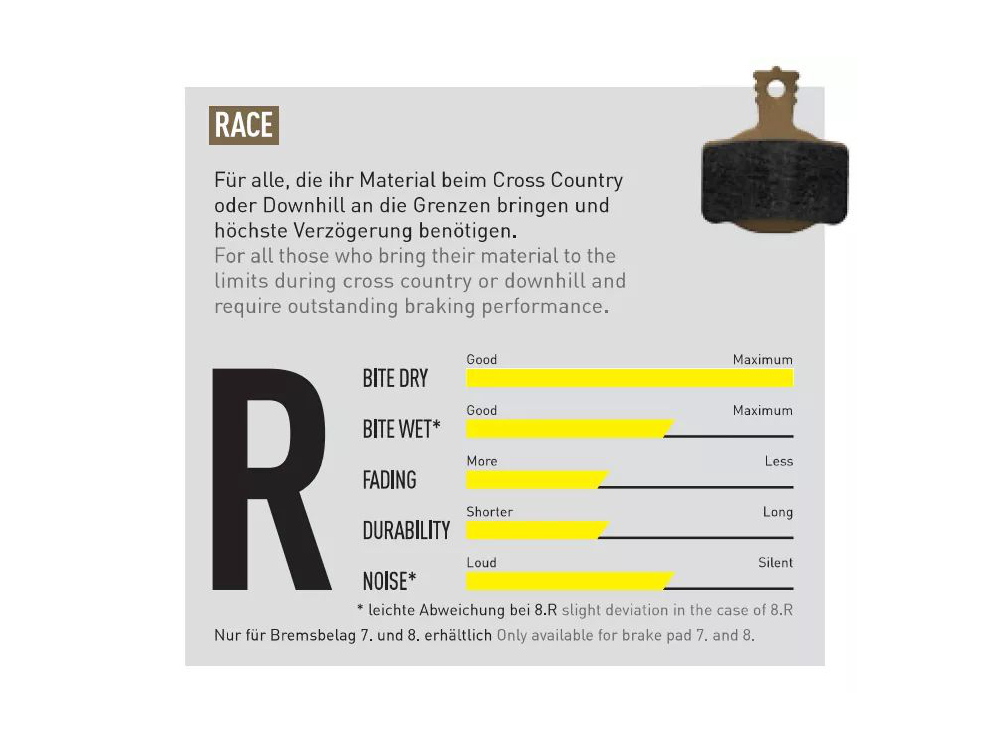 RACE

Für alle, die ihr Material beim Cross Country oder Downhill an die Grenzen bringen und höchste Verzögerung benötigen.
For all those who bring their material to the limits during cross country or downhill and require outstanding braking performance.

R

BITE DRY
Good
Maximum

BITE WET*
Good
Maximum

FADING
More
Less

DURABILITY
Shorter
Long

NOISE*
Loud
Silent

* leichte Abweichung bei 8.R slight deviation in the case of 8.R

Nur für Bremsbelag 7. und 8. erhältlich Only available for brake pad 7. and 8.